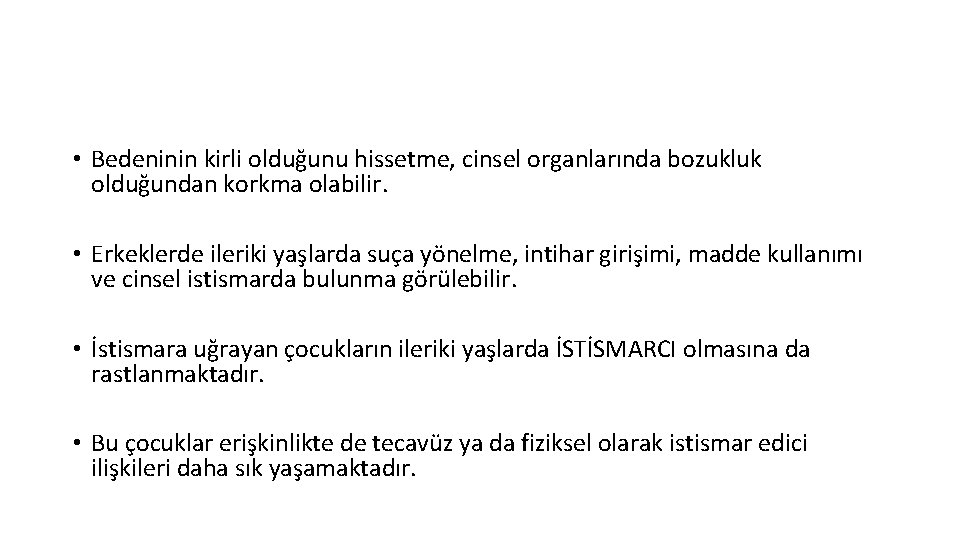 • Bedeninin kirli olduğunu hissetme, cinsel organlarında bozukluk olduğundan korkma olabilir.

• Erkeklerde ileriki yaşlarda suça yönelme, intihar girişimi, madde kullanımı ve cinsel istismarda bulunma görülebilir.

• İstismara uğrayan çocukların ileriki yaşlarda İSTİSMARCI olmasına da rastlanmaktadır.

• Bu çocuklar erişkinlikte de tecavüz ya da fiziksel olarak istismar edici ilişkileri daha sık yaşamaktadır.